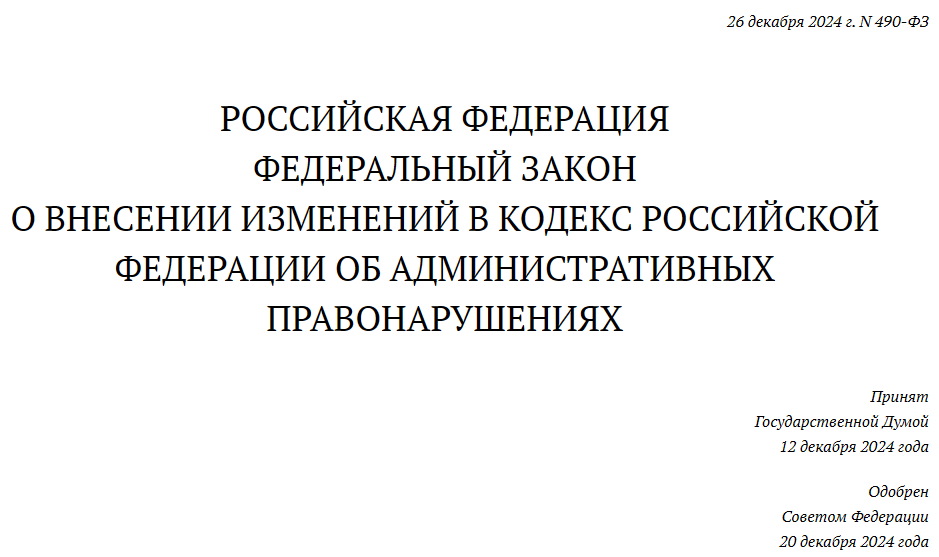 26 декабря 2024 г. N 490-ФЗ

РОССИЙСКАЯ ФЕДЕРАЦИЯ
ФЕДЕРАЛЬНЫЙ ЗАКОН
О ВНЕСЕНИИ ИЗМЕНЕНИЙ В КОДЕКС РОССИЙСКОЙ ФЕДЕРАЦИИ ОБ АДМИНИСТРАТИВНЫХ ПРАВОНАРУШЕНИЯХ

Принят
Государственной Думой
12 декабря 2024 года

Одобрен
Советом Федерации
20 декабря 2024 года